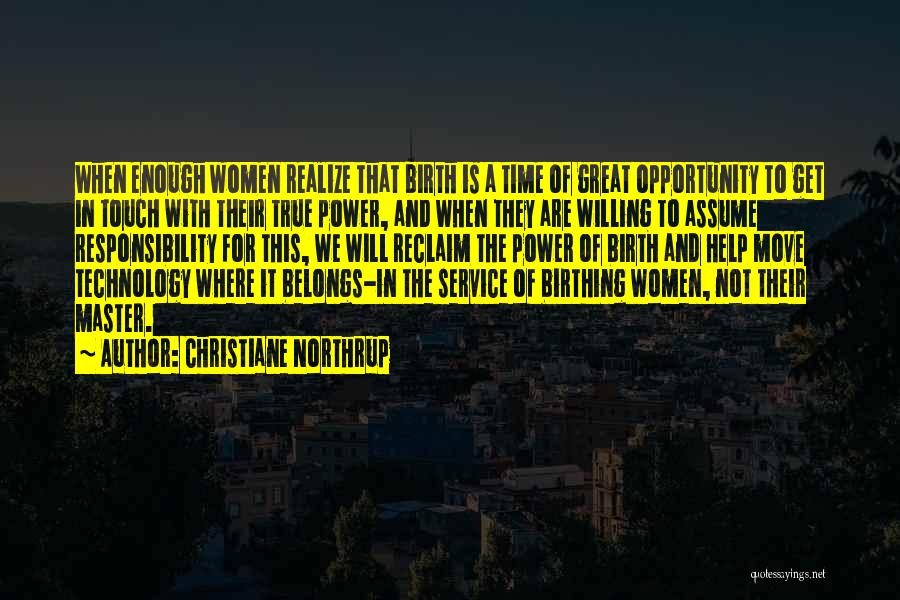 WHEN ENOUGH WOMEN REALIZE THAT BIRTH IS A TIME OF GREAT OPPORTUNITY TO GET IN TOUCH WITH THEIR TRUE POWER, AND WHEN THEY ARE WILLING TO ASSUME RESPONSIBILITY FOR THIS, WE WILL RECLAIM THE POWER OF BIRTH AND HELP MOVE TECHNOLOGY WHERE IT BELONGS-IN THE SERVICE OF BIRTHING WOMEN, NOT THEIR MASTER.

~ AUTHOR: CHRISTIANE NORTHRUP

quotessayings.net